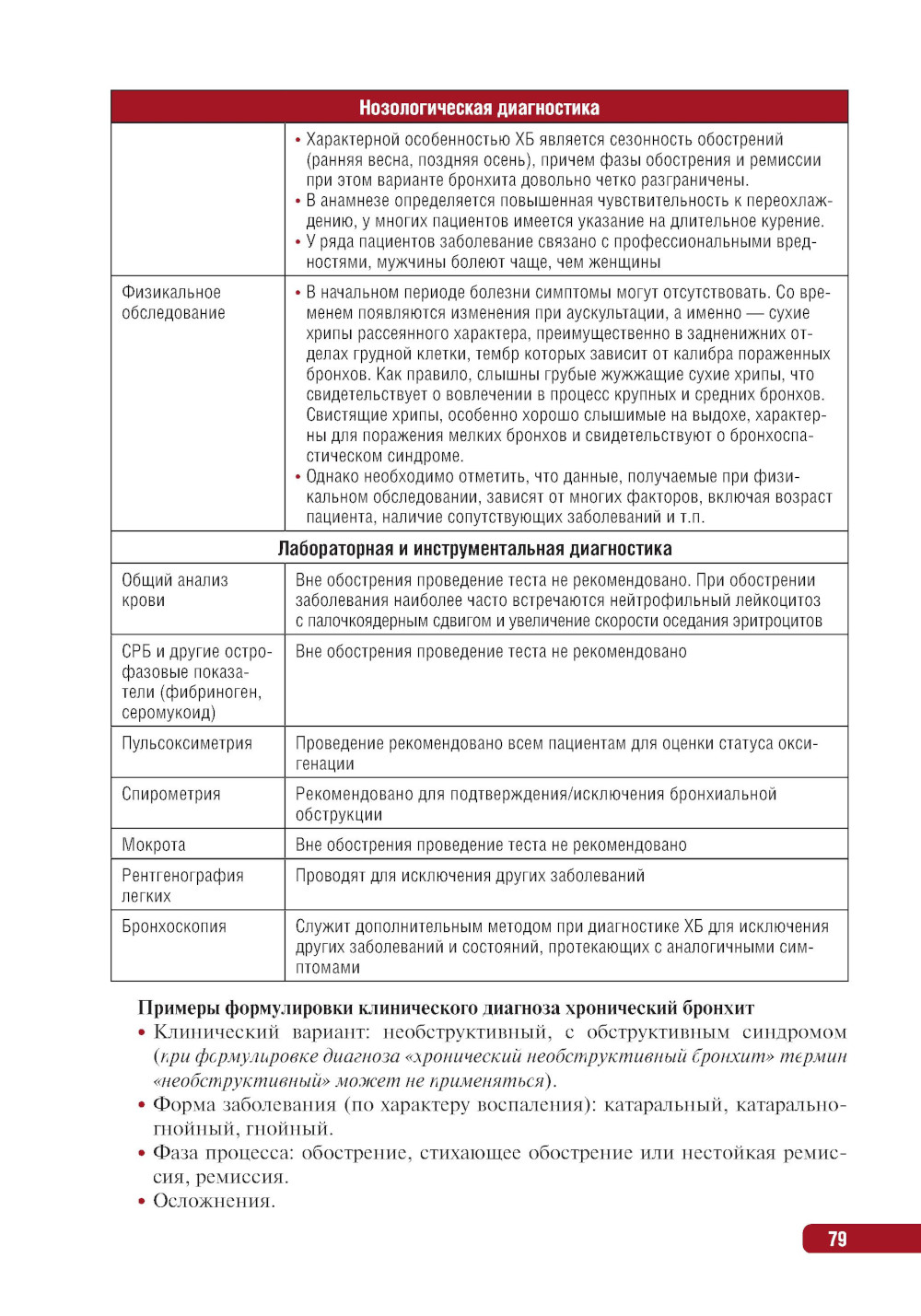 | Нозологическая диагностика | |
|---|---|
| | • Характерной особенностью ХБ является сезонность обострений (ранняя весна, поздняя осень), причем фазы обострения и ремиссии при этом варианте бронхита довольно четко разграничены. • В анамнезе определяется повышенная чувствительность к переохлаждению, у многих пациентов имеется указание на длительное курение. • У ряда пациентов заболевание связано с профессиональными вредностями, мужчины болеют чаще, чем женщины |
| Физикальное обследование | • В начальном периоде болезни симптомы могут отсутствовать. Со временем появляются изменения при аускультации, а именно — сухие хрипы рассеянного характера, преимущественно в задненижних отделах грудной клетки, тембр которых зависит от калибра пораженных бронхов. Как правило, слышны грубые жужжащие сухие хрипы, что свидетельствует о вовлечении в процесс крупных и средних бронхов. Свистящие хрипы, особенно хорошо слышимые на выдохе, характерны для поражения мелких бронхов и свидетельствуют о бронхоспастическом синдроме. • Однако необходимо отметить, что данные, получаемые при физикальном обследовании, зависят от многих факторов, включая возраст пациента, наличие сопутствующих заболеваний и т.п. |
| Лабораторная и инструментальная диагностика | |
| Общий анализ крови | Вне обострения проведение теста не рекомендовано. При обострении заболевания наиболее часто встречаются нейтрофильный лейкоцитоз с палочкоядерным сдвигом и увеличение скорости оседания эритроцитов |
| СРБ и другие острофазовые показатели (фибриноген, серомукоид) | Вне обострения проведение теста не рекомендовано |
| Пульсоксиметрия | Проведение рекомендовано всем пациентам для оценки статуса оксигенации |
| Спирометрия | Рекомендовано для подтверждения/исключения бронхиальной обструкции |
| Мокрота | Вне обострения проведение теста не рекомендовано |
| Рентгенография легких | Проводят для исключения других заболеваний |
| Бронхоскопия | Служит дополнительным методом при диагностике ХБ для исключения других заболеваний и состояний, протекающих с аналогичными симптомами |

Примеры формулировки клинического диагноза хронический бронхит
• Клинический вариант: необструктивный, с обструктивным синдромом (при формулировке диагноза «хронический необструктивный бронхит» термин «необструктивный» может не применяться).
• Форма заболевания (по характеру воспаления): катаральный, катарально-гнойный, гнойный.
• Фаза процесса: обострение, стихающее обострение или нестойкая ремиссия, ремиссия.
• Осложнения.

79